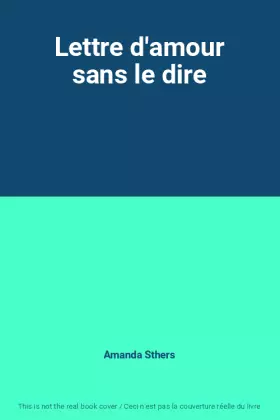 Lettre d'amour sans le dire

Amanda Sthers

This is not the real book cover / Ceci n'est pas la couverture réelle du livre